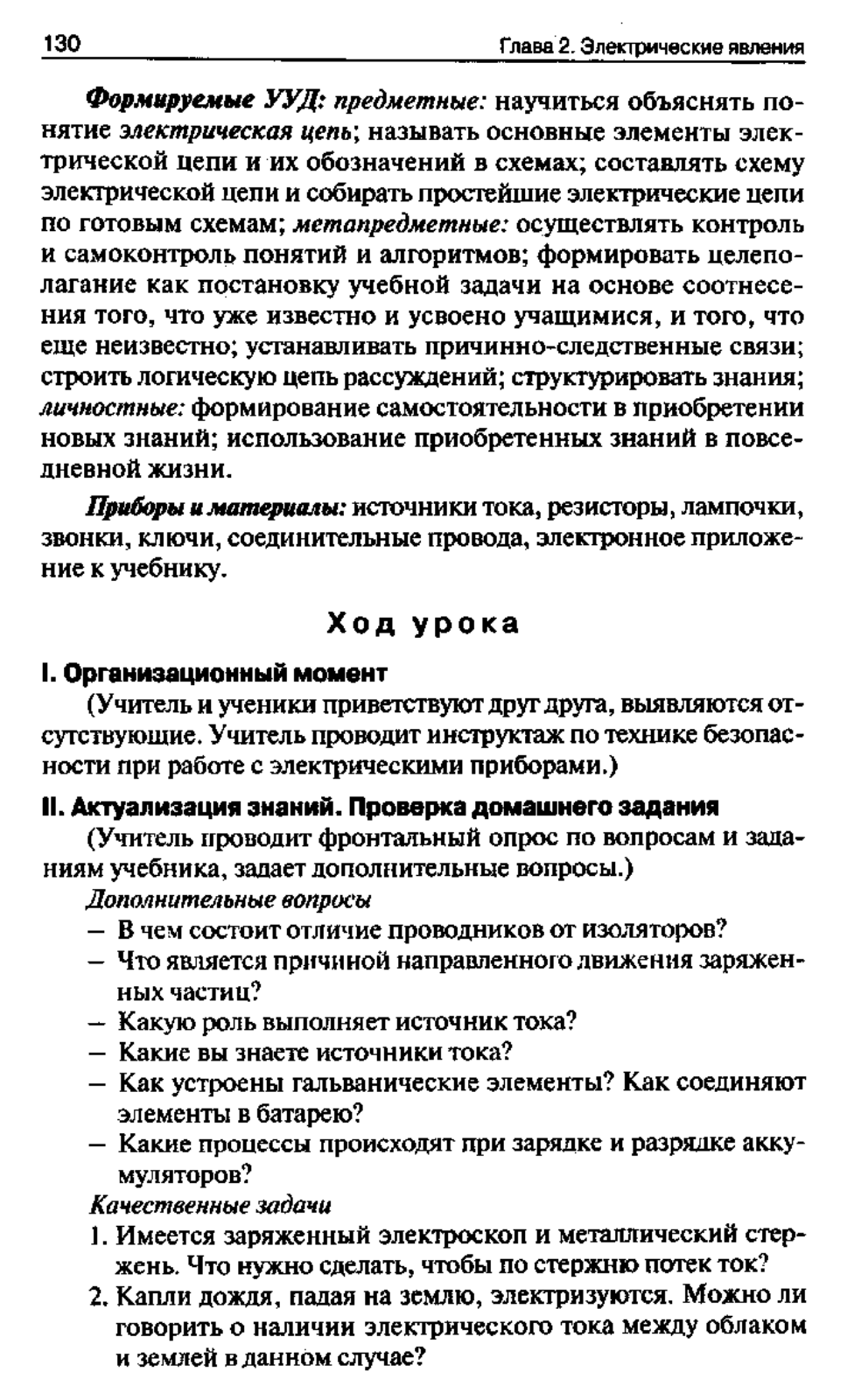 130 Глава 2. Электрические явления

Формируемые УУД: предметные: научиться объяснять понятие электрическая цепь; называть основные элементы электрической цепи и их обозначений в схемах; составлять схему электрической цепи и собирать простейшие электрические цепи по готовым схемам; метапредметные: осуществлять контроль и самоконтроль понятий и алгоритмов; формировать целеполагание как постановку учебной задачи на основе соотнесения того, что уже известно и усвоено учащимися, и того, что еще неизвестно; устанавливать причинно-следственные связи; строить логическую цепь рассуждений; структурировать знания; личностные: формирование самостоятельности в приобретении новых знаний; использование приобретенных знаний в повседневной жизни.

Приборы и материалы: источники тока, резисторы, лампочки, звонки, ключи, соединительные провода, электронное приложение к учебнику.

Ход урока

I. Организационный момент

(Учитель и ученики приветствуют друг друга, выявляются отсутствующие. Учитель проводит инструктаж по технике безопасности при работе с электрическими приборами.)

II. Актуализация знаний. Проверка домашнего задания

(Учитель проводит фронтальный опрос по вопросам и заданиям учебника, задает дополнительные вопросы.)

Дополнительные вопросы

– В чем состоит отличие проводников от изоляторов?
– Что является причиной направленного движения заряженных частиц?
– Какую роль выполняет источник тока?
– Какие вы знаете источники тока?
– Как устроены гальванические элементы? Как соединяют элементы в батарею?
– Какие процессы происходят при зарядке и разрядке аккумуляторов?

Качественные задачи

1. Имеется заряженный электроскоп и металлический стержень. Что нужно сделать, чтобы по стержню потек ток?
2. Капли дождя, падая на землю, электризуются. Можно ли говорить о наличии электрического тока между облаком и землей в данном случае?